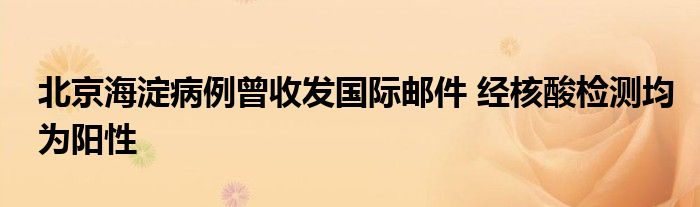 北京海淀病例曾收发国际邮件 经核酸检测均为阳性